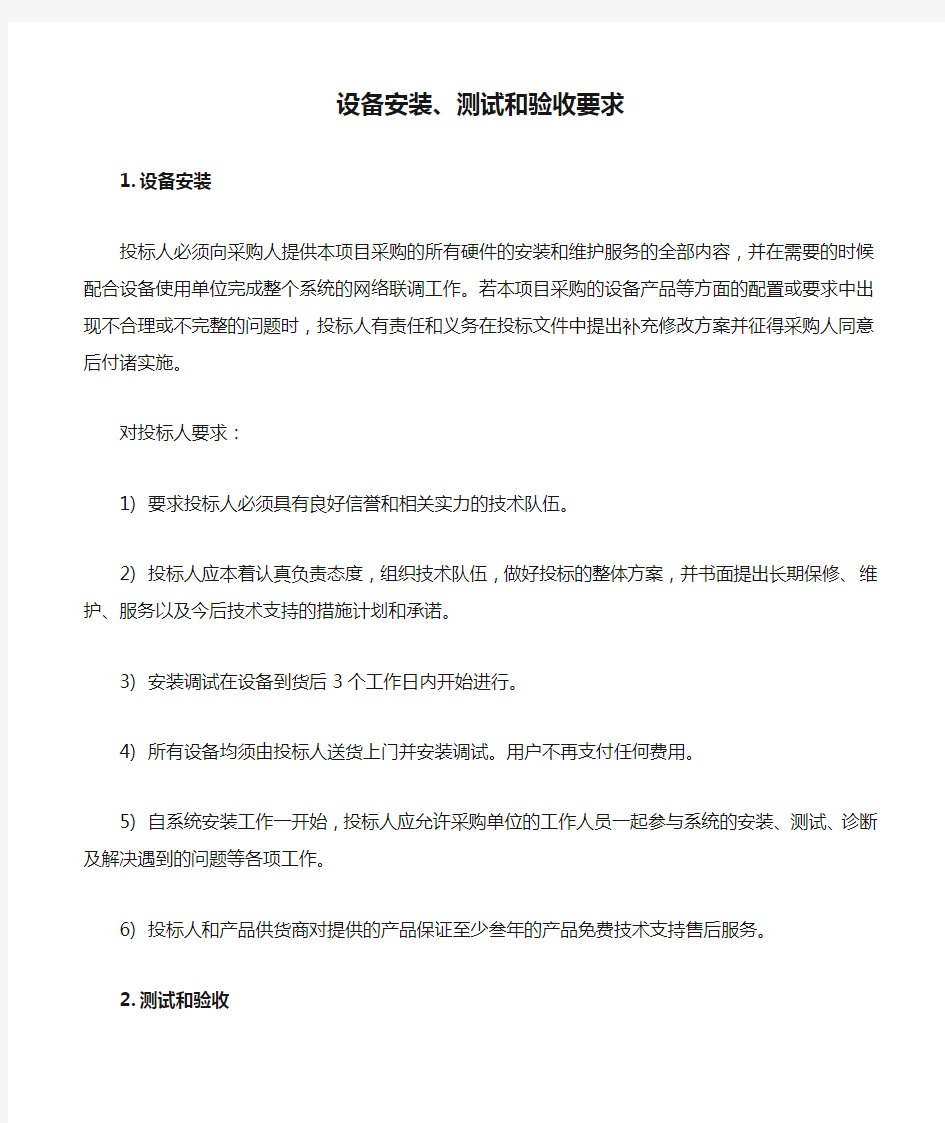 设备安装、测试和验收要求

1. 设备安装

投标人必须向采购人提供本项目采购的所有硬件的安装和维护服务的全部内容，并在需要的时候配合设备使用单位完成整个系统的网络联调工作。若本项目采购的设备产品等方面的配置或要求中出现不合理或不完整的问题时，投标人有责任和义务在投标文件中提出补充修改方案并征得采购人同意后付诸实施。

对投标人要求：

1) 要求投标人必须具有良好信誉和相关实力的技术队伍。

2) 投标人应本着认真负责态度，组织技术队伍，做好投标的整体方案，并书面提出长期保修、维护、服务以及今后技术支持的措施计划和承诺。

3) 安装调试在设备到货后 3 个工作日内开始进行。

4) 所有设备均须由投标人送货上门并安装调试。用户不再支付任何费用。

5) 自系统安装工作一开始，投标人应允许采购单位的工作人员一起参与系统的安装、测试、诊断及解决遇到的问题等各项工作。

6) 投标人和产品供货商对提供的产品保证至少叁年的产品免费技术支持售后服务。

2. 测试和验收